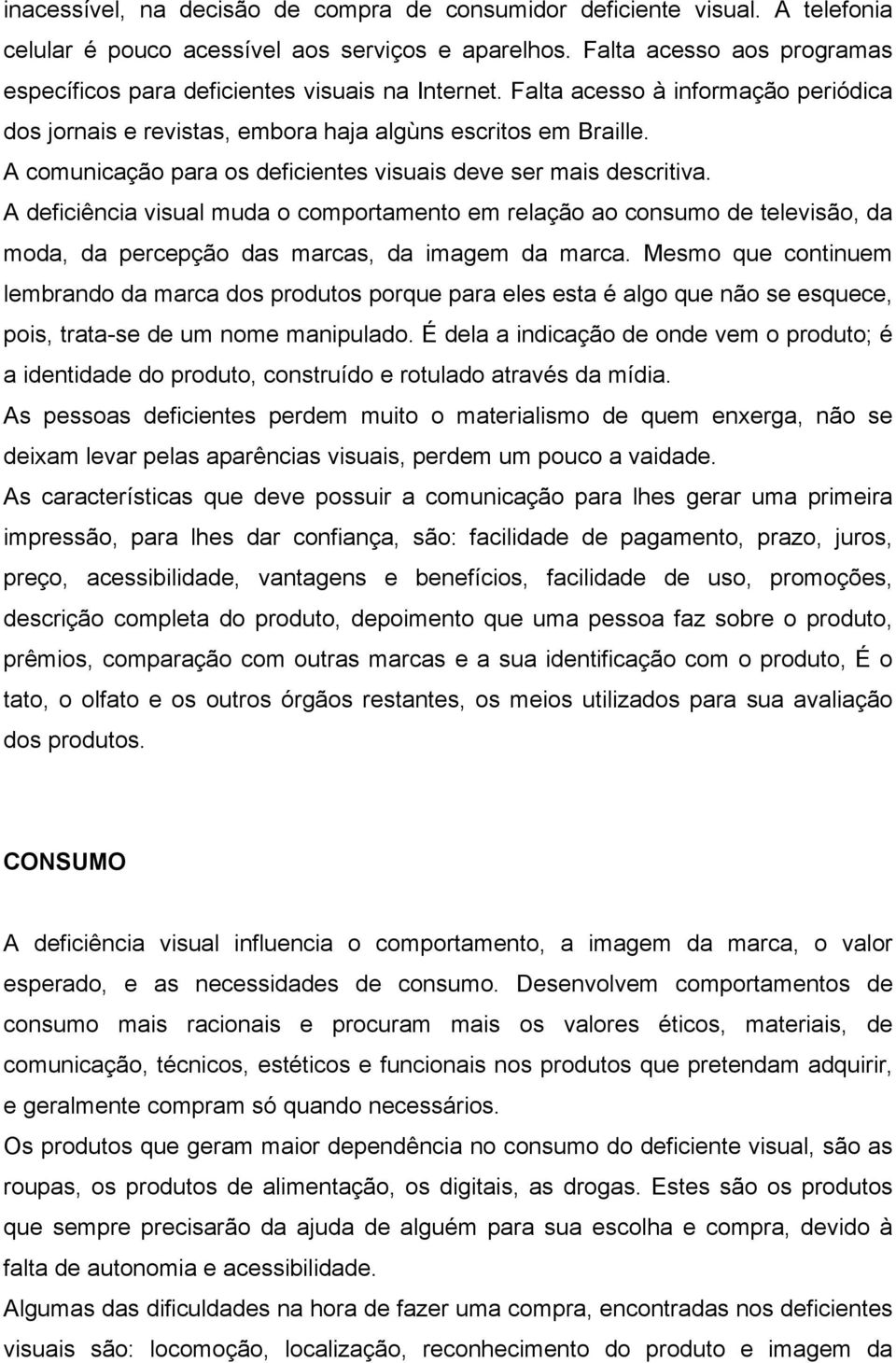 inacessível, na decisão de compra de consumidor deficiente visual. A telefonia celular é pouco acessível aos serviços e aparelhos. Falta acesso aos programas específicos para deficientes visuais na Internet. Falta acesso à informação periódica dos jornais e revistas, embora haja algùns escritos em Braille.
A comunicação para os deficientes visuais deve ser mais descritiva.
A deficiência visual muda o comportamento em relação ao consumo de televisão, da moda, da percepção das marcas, da imagem da marca. Mesmo que continuem lembrando da marca dos produtos porque para eles esta é algo que não se esquece, pois, trata-se de um nome manipulado. É dela a indicação de onde vem o produto; é a identidade do produto, construído e rotulado através da mídia.
As pessoas deficientes perdem muito o materialismo de quem enxerga, não se deixam levar pelas aparências visuais, perdem um pouco a vaidade.
As características que deve possuir a comunicação para lhes gerar uma primeira impressão, para lhes dar confiança, são: facilidade de pagamento, prazo, juros, preço, acessibilidade, vantagens e benefícios, facilidade de uso, promoções, descrição completa do produto, depoimento que uma pessoa faz sobre o produto, prêmios, comparação com outras marcas e a sua identificação com o produto, É o tato, o olfato e os outros órgãos restantes, os meios utilizados para sua avaliação dos produtos.

CONSUMO

A deficiência visual influencia o comportamento, a imagem da marca, o valor esperado, e as necessidades de consumo. Desenvolvem comportamentos de consumo mais racionais e procuram mais os valores éticos, materiais, de comunicação, técnicos, estéticos e funcionais nos produtos que pretendam adquirir, e geralmente compram só quando necessários.
Os produtos que geram maior dependência no consumo do deficiente visual, são as roupas, os produtos de alimentação, os digitais, as drogas. Estes são os produtos que sempre precisarão da ajuda de alguém para sua escolha e compra, devido à falta de autonomia e acessibilidade.
Algumas das dificuldades na hora de fazer uma compra, encontradas nos deficientes visuais são: locomoção, localização, reconhecimento do produto e imagem da